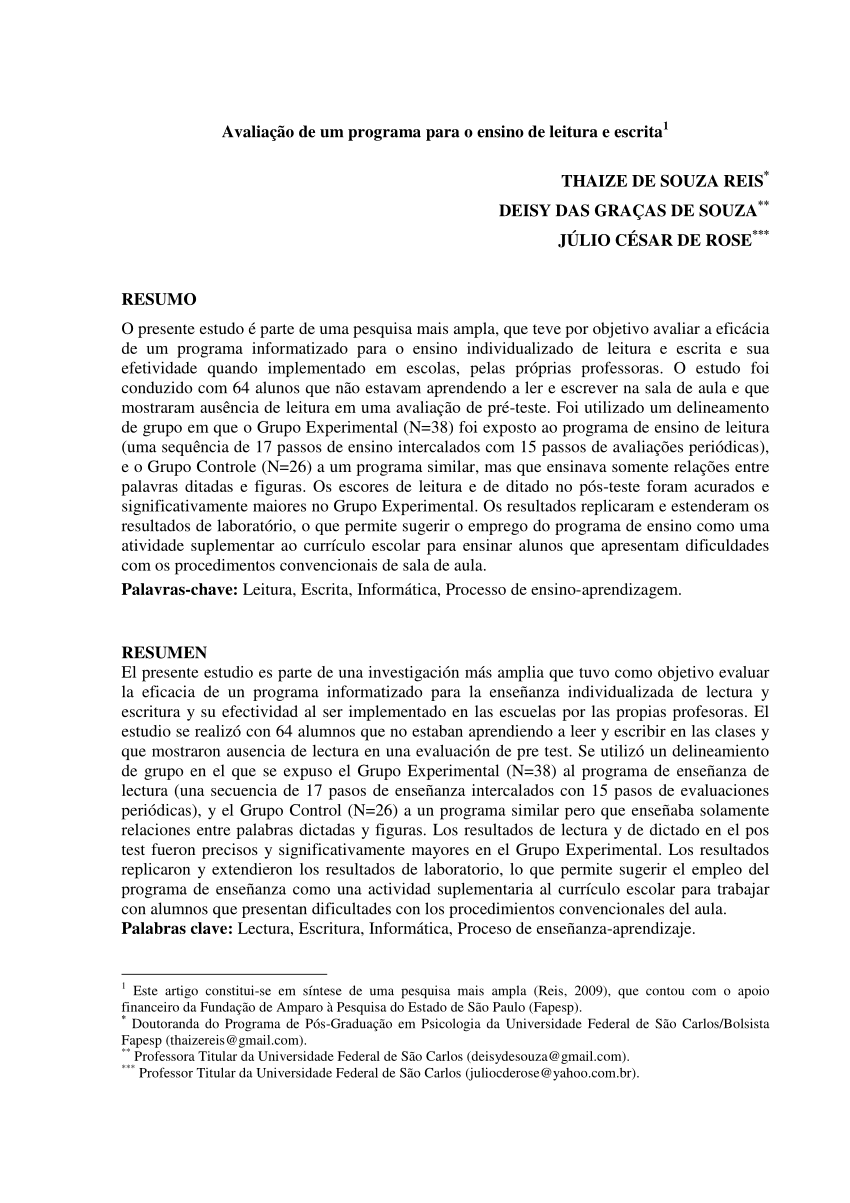 Avaliação de um programa para o ensino de leitura e escrita$^1$

THAIZE DE SOUZA REIS$^*$
DEISY DAS GRAÇAS DE SOUZA$^{**}$
JÚLIO CÉSAR DE ROSE$^{***}$

RESUMO
O presente estudo é parte de uma pesquisa mais ampla, que teve por objetivo avaliar a eficácia de um programa informatizado para o ensino individualizado de leitura e escrita e sua efetividade quando implementado em escolas, pelas próprias professoras. O estudo foi conduzido com 64 alunos que não estavam aprendendo a ler e escrever na sala de aula e que mostraram ausência de leitura em uma avaliação de pré-teste. Foi utilizado um delineamento de grupo em que o Grupo Experimental (N=38) foi exposto ao programa de ensino de leitura (uma sequência de 17 passos de ensino intercalados com 15 passos de avaliações periódicas), e o Grupo Controle (N=26) a um programa similar, mas que ensinava somente relações entre palavras ditadas e figuras. Os escores de leitura e de ditado no pós-teste foram acurados e significativamente maiores no Grupo Experimental. Os resultados replicaram e estenderam os resultados de laboratório, o que permite sugerir o emprego do programa de ensino como uma atividade suplementar ao currículo escolar para ensinar alunos que apresentam dificuldades com os procedimentos convencionais de sala de aula.
Palavras-chave: Leitura, Escrita, Informática, Processo de ensino-aprendizagem.

RESUMEN
El presente estudio es parte de una investigación más amplia que tuvo como objetivo evaluar la eficacia de un programa informatizado para la enseñanza individualizada de lectura y escritura y su efectividad al ser implementado en las escuelas por las propias profesoras. El estudio se realizó con 64 alumnos que no estaban aprendiendo a leer y escribir en las clases y que mostraron ausencia de lectura en una evaluación de pre test. Se utilizó un delineamiento de grupo en el que se expuso el Grupo Experimental (N=38) al programa de enseñanza de lectura (una secuencia de 17 pasos de enseñanza intercalados con 15 pasos de evaluaciones periódicas), y el Grupo Control (N=26) a un programa similar pero que enseñaba solamente relaciones entre palabras dictadas y figuras. Los resultados de lectura y de dictado en el pos test fueron precisos y significativamente mayores en el Grupo Experimental. Los resultados replicaron y extendieron los resultados de laboratorio, lo que permite sugerir el empleo del programa de enseñanza como una actividad suplementaria al currículo escolar para trabajar con alumnos que presentan dificultades con los procedimientos convencionales del aula.
Palabras clave: Lectura, Escritura, Informática, Proceso de enseñanza-aprendizaje.

$^1$ Este artigo constitui-se em síntese de uma pesquisa mais ampla (Reis, 2009), que contou com o apoio financeiro da Fundação de Amparo à Pesquisa do Estado de São Paulo (Fapesp).
$^*$ Doutoranda do Programa de Pós-Graduação em Psicologia da Universidade Federal de São Carlos/Bolsista Fapesp (thaizereis@gmail.com).
$^{**}$ Professora Titular da Universidade Federal de São Carlos (deisydesouza@gmail.com).
$^{***}$ Professor Titular da Universidade Federal de São Carlos (juliocderose@yahoo.com.br).